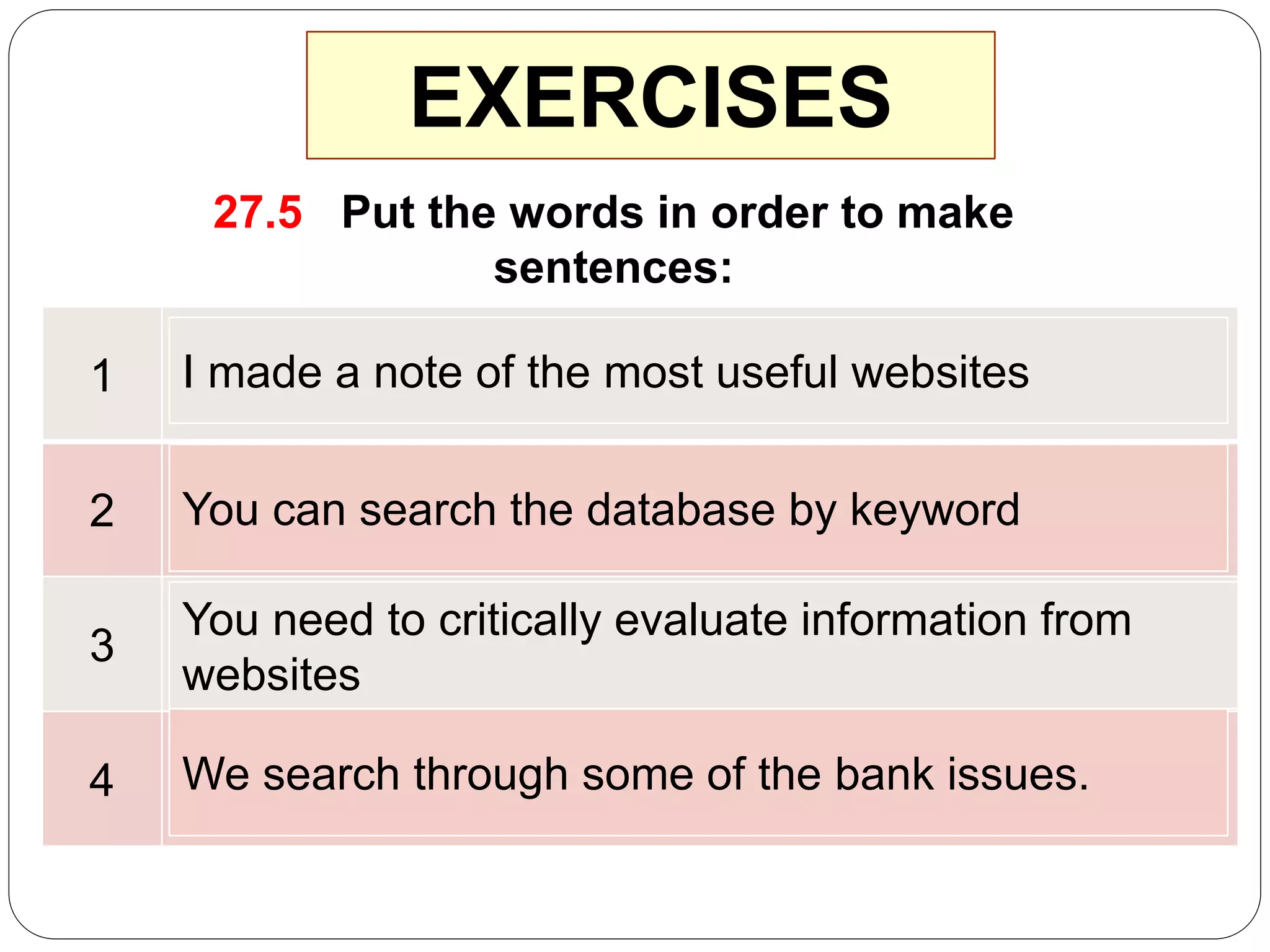 EXERCISES

27.5 Put the words in order to make sentences:

| 1 | I made a note of the most useful websites |
|---|---|
| 2 | You can search the database by keyword |
| 3 | You need to critically evaluate information from websites |
| 4 | We search through some of the bank issues. |